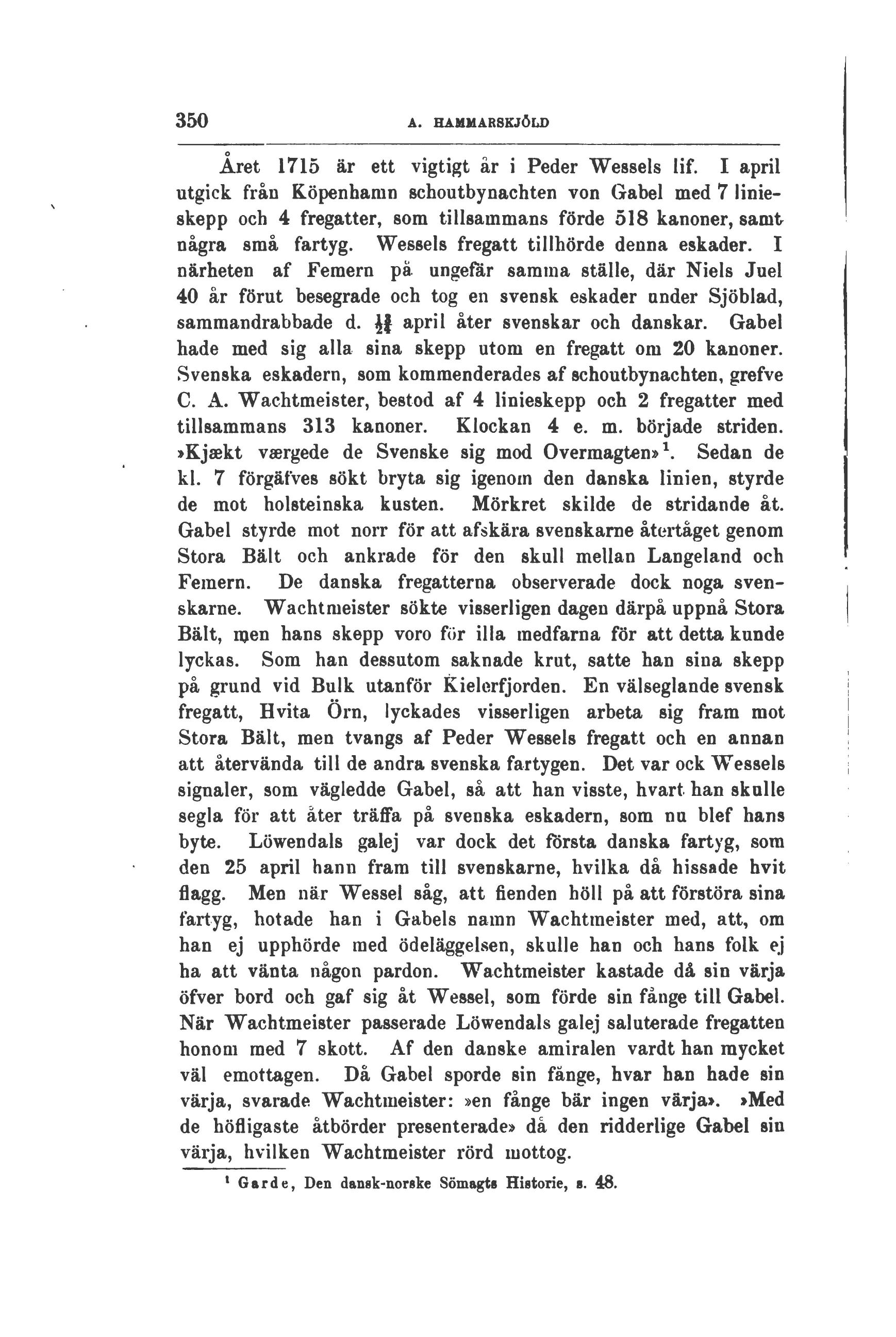 350 A. HAMMARSKJÖLD

Året 1715 är ett vigtigt år i Peder Wessels lif. I april utgick från Köpenhamn schoutbynachten von Gabel med 7 linieskepp och 4 fregatter, som tillsammans förde 518 kanoner, samt några små fartyg. Wessels fregatt tillhörde denna eskader. I närheten af Femern på ungefär samma ställe, där Niels Juel 40 år förut besegrade och tog en svensk eskader under Sjöblad, sammandrabbade d. $\frac{13}{24}$ april åter svenskar och danskar. Gabel hade med sig alla sina skepp utom en fregatt om 20 kanoner. Svenska eskadern, som kommenderades af schoutbynachten, grefve C. A. Wachtmeister, bestod af 4 linieskepp och 2 fregatter med tillsammans 313 kanoner. Klockan 4 e. m. började striden. »Kjækt værgede de Svenske sig mod Overmagten»$^1$. Sedan de kl. 7 förgäfves sökt bryta sig igenom den danska linien, styrde de mot holsteinska kusten. Mörkret skilde de stridande åt. Gabel styrde mot norr för att afskära svenskarne återtåget genom Stora Bält och ankrade för den skull mellan Langeland och Femern. De danska fregatterna observerade dock noga svenskarne. Wachtmeister sökte visserligen dagen därpå uppnå Stora Bält, men hans skepp voro för illa medfarna för att detta kunde lyckas. Som han dessutom saknade krut, satte han sina skepp på grund vid Bulk utanför Kielerfjorden. En välseglande svensk fregatt, Hvita Örn, lyckades visserligen arbeta sig fram mot Stora Bält, men tvangs af Peder Wessels fregatt och en annan att återvända till de andra svenska fartygen. Det var ock Wessels signaler, som vägledde Gabel, så att han visste, hvart han skulle segla för att åter träffa på svenska eskadern, som nu blef hans byte. Löwendals galej var dock det första danska fartyg, som den 25 april hann fram till svenskarne, hvilka då hissade hvit flagg. Men när Wessel såg, att fienden höll på att förstöra sina fartyg, hotade han i Gabels namn Wachtmeister med, att, om han ej upphörde med ödeläggelsen, skulle han och hans folk ej ha att vänta någon pardon. Wachtmeister kastade då sin värja öfver bord och gaf sig åt Wessel, som förde sin fånge till Gabel. När Wachtmeister passerade Löwendals galej saluterade fregatten honom med 7 skott. Af den danske amiralen vardt han mycket väl emottagen. Då Gabel sporde sin fånge, hvar han hade sin värja, svarade Wachtmeister: »en fånge bär ingen värja». »Med de höfligaste åtbörder presenterade» då den ridderlige Gabel sin värja, hvilken Wachtmeister rörd mottog.

$^1$ Garde, Den dansk-norske Sömagts Historie, s. 48.